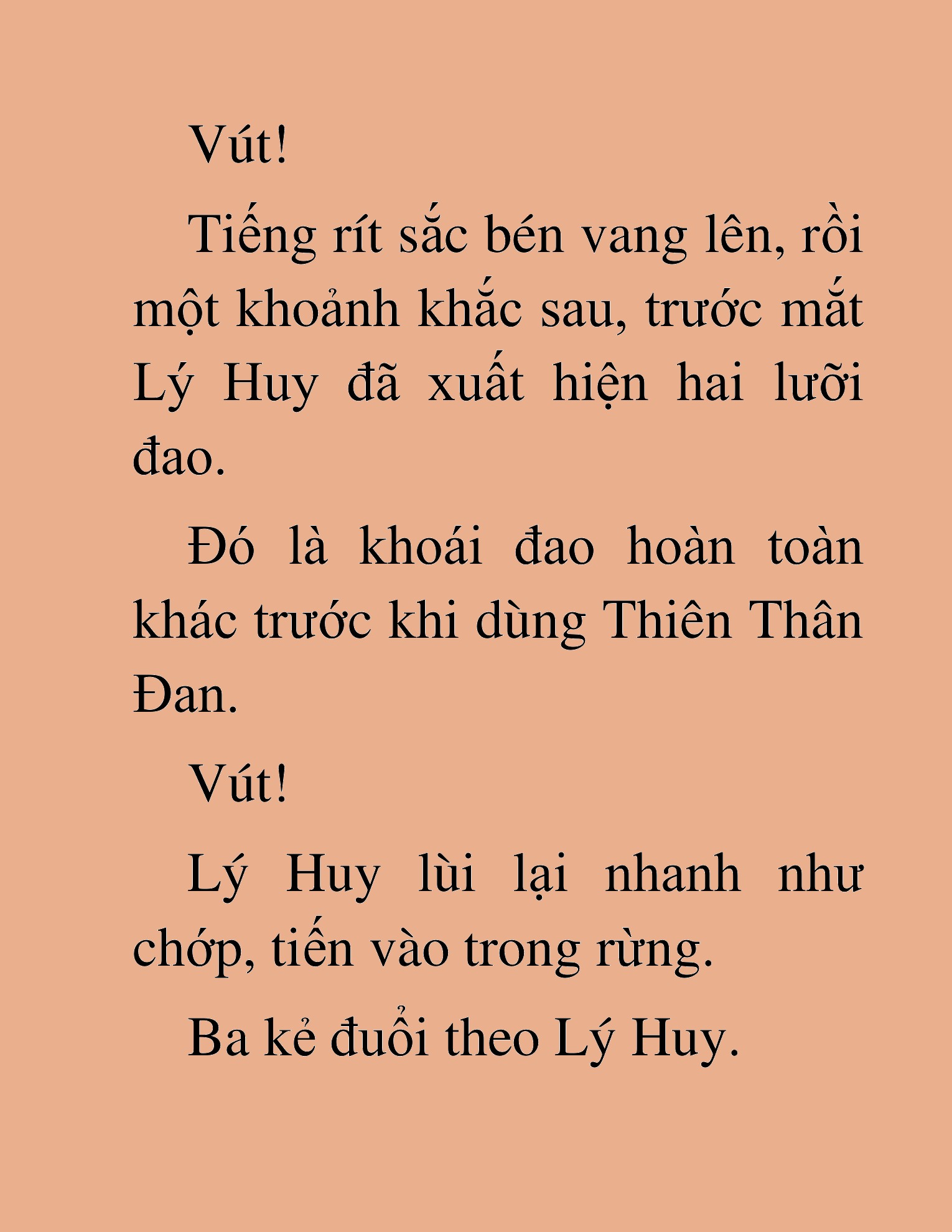 Vút!

Tiếng rít sắc bén vang lên, rồi một khoảnh khắc sau, trước mắt Lý Huy đã xuất hiện hai lưỡi đao.

Đó là khoái đao hoàn toàn khác trước khi dùng Thiên Thân Đan.

Vút!

Lý Huy lùi lại nhanh như chớp, tiến vào trong rừng.

Ba kẻ đuổi theo Lý Huy.